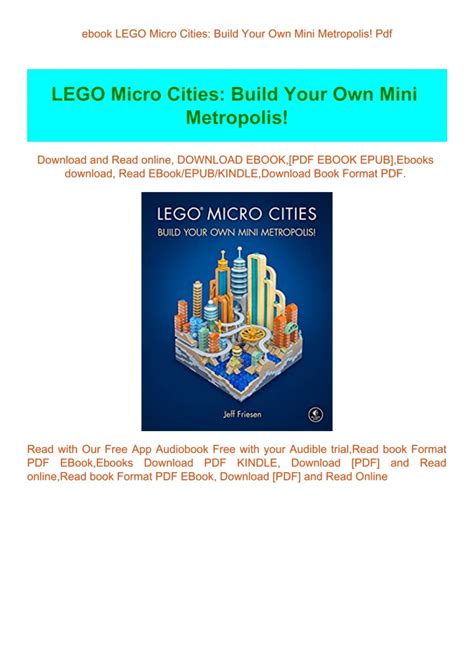 ebook LEGO Micro Cities: Build Your Own Mini Metropolis! Pdf

LEGO Micro Cities: Build Your Own Mini Metropolis!

Download and Read online, DOWNLOAD EBOOK,[PDF EBOOK EPUB],Ebooks download, Read EBook/EPUB/KINDLE,Download Book Format PDF.

LEGO® MICRO CITIES
BUILD YOUR OWN MINI METROPOLIS!

Jeff Friesen

Read with Our Free App Audiobook Free with your Audible trial,Read book Format PDF EBook,Ebooks Download PDF KINDLE, Download [PDF] and Read online,Read book Format PDF EBook, Download [PDF] and Read Online